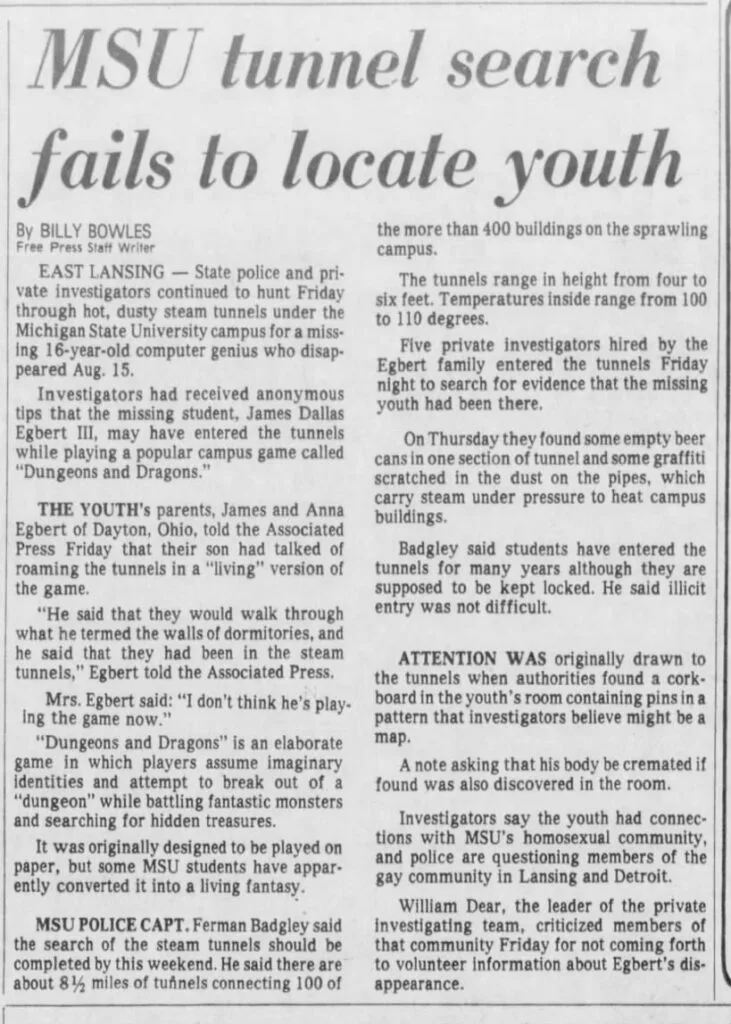 MSU tunnel search fails to locate youth

By BILLY BOWLES
Free Press Staff Writer

EAST LANSING — State police and private investigators continued to hunt Friday through hot, dusty steam tunnels under the Michigan State University campus for a missing 16-year-old computer genius who disappeared Aug. 15.

Investigators had received anonymous tips that the missing student, James Dallas Egbert III, may have entered the tunnels while playing a popular campus game called "Dungeons and Dragons."

THE YOUTH's parents, James and Anna Egbert of Dayton, Ohio, told the Associated Press Friday that their son had talked of roaming the tunnels in a "living" version of the game.

"He said that they would walk through what he termed the walls of dormitories, and he said that they had been in the steam tunnels," Egbert told the Associated Press.

Mrs. Egbert said: "I don't think he's playing the game now."

"Dungeons and Dragons" is an elaborate game in which players assume imaginary identities and attempt to break out of a "dungeon" while battling fantastic monsters and searching for hidden treasures.

It was originally designed to be played on paper, but some MSU students have apparently converted it into a living fantasy.

MSU POLICE CAPT. Ferman Badgley said the search of the steam tunnels should be completed by this weekend. He said there are about 8½ miles of tunnels connecting 100 of the more than 400 buildings on the sprawling campus.

The tunnels range in height from four to six feet. Temperatures inside range from 100 to 110 degrees.

Five private investigators hired by the Egbert family entered the tunnels Friday night to search for evidence that the missing youth had been there.

On Thursday they found some empty beer cans in one section of tunnel and some graffiti scratched in the dust on the pipes, which carry steam under pressure to heat campus buildings.

Badgley said students have entered the tunnels for many years although they are supposed to be kept locked. He said illicit entry was not difficult.

ATTENTION WAS originally drawn to the tunnels when authorities found a corkboard in the youth's room containing pins in a pattern that investigators believe might be a map.

A note asking that his body be cremated if found was also discovered in the room.

Investigators say the youth had connections with MSU's homosexual community, and police are questioning members of the gay community in Lansing and Detroit.

William Dear, the leader of the private investigating team, criticized members of that community Friday for not coming forth to volunteer information about Egbert's disappearance.